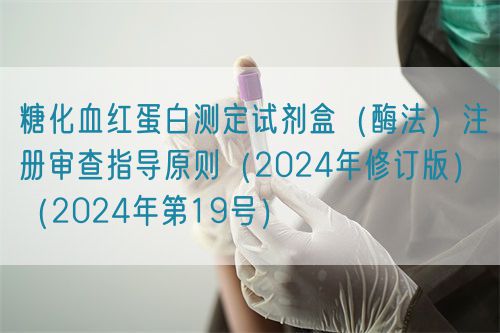 糖化血红蛋白测定试剂盒（酶法）注册审查指导原则（2024年修订版）（2024年第19号）